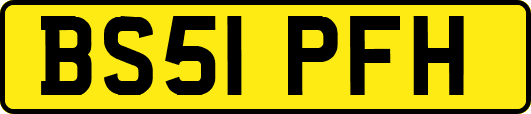 BS51 PFH